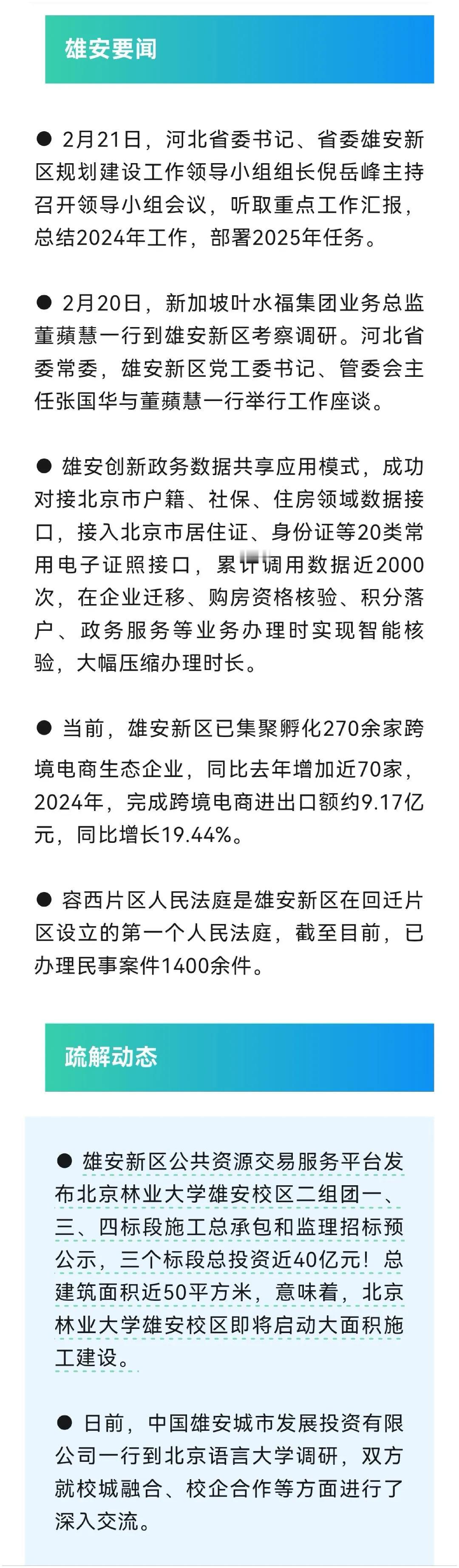 雄安要闻

● 2月21日，河北省委书记、省委雄安新区规划建设工作领导小组组长倪岳峰主持召开领导小组会议，听取重点工作汇报，总结2024年工作，部署2025年任务。

● 2月20日，新加坡叶水福集团业务总监董蘋慧一行到雄安新区考察调研。河北省委常委，雄安新区党工委书记、管委会主任张国华与董蘋慧一行举行工作座谈。

● 雄安创新政务数据共享应用模式，成功对接北京市户籍、社保、住房领域数据接口，接入北京市居住证、身份证等20类常用电子证照接口，累计调用数据近2000次，在企业迁移、购房资格核验、积分落户、政务服务等业务办理时实现智能核验，大幅压缩办理时长。

● 当前，雄安新区已集聚孵化270余家跨境电商生态企业，同比去年增加近70家，2024年，完成跨境电商进出口额约9.17亿元，同比增长19.44%。

● 容西片区人民法庭是雄安新区在回迁片区设立的第一个人民法庭，截至目前，已办理民事案件1400余件。

疏解动态

● 雄安新区公共资源交易服务平台发布北京林业大学雄安校区二组团一、三、四标段施工总承包和监理招标预公示，三个标段总投资近40亿元！总建筑面积近50平方米，意味着，北京林业大学雄安校区即将启动大面积施工建设。

● 日前，中国雄安城市发展投资有限公司一行到北京语言大学调研，双方就校城融合、校企合作等方面进行了深入交流。